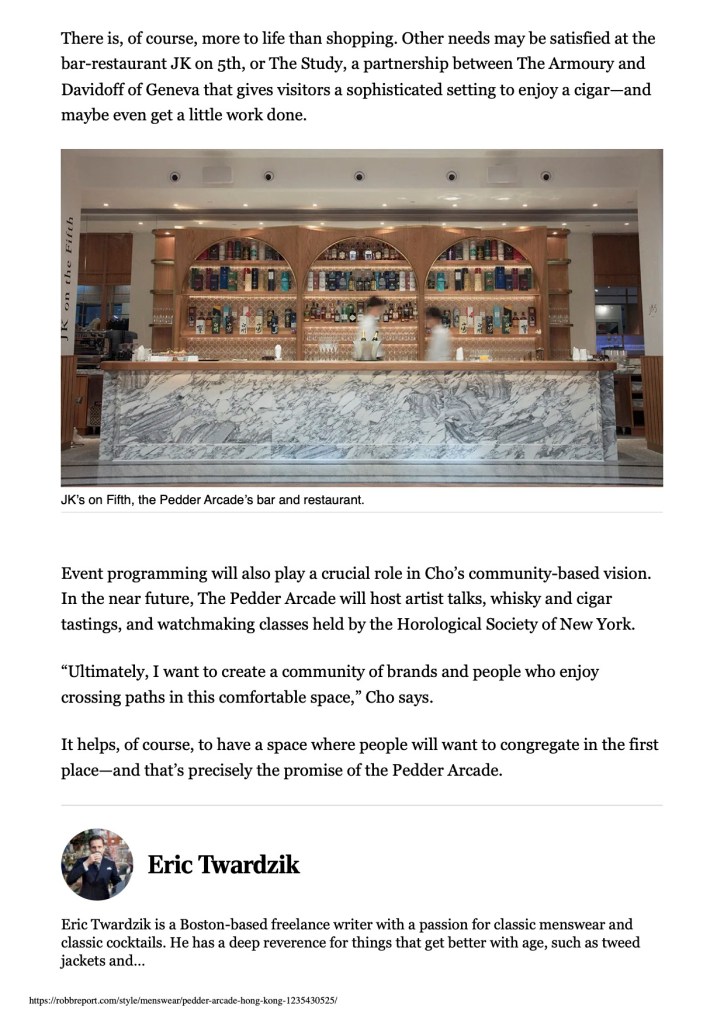 There is, of course, more to life than shopping. Other needs may be satisfied at the bar-restaurant JK on 5th, or The Study, a partnership between The Armoury and Davidoff of Geneva that gives visitors a sophisticated setting to enjoy a cigar—and maybe even get a little work done.

JK on the Fifth

JK's on Fifth, the Pedder Arcade's bar and restaurant.

Event programming will also play a crucial role in Cho's community-based vision. In the near future, The Pedder Arcade will host artist talks, whisky and cigar tastings, and watchmaking classes held by the Horological Society of New York.

"Ultimately, I want to create a community of brands and people who enjoy crossing paths in this comfortable space," Cho says.

It helps, of course, to have a space where people will want to congregate in the first place—and that's precisely the promise of the Pedder Arcade.

Eric Twardzik

Eric Twardzik is a Boston-based freelance writer with a passion for classic menswear and classic cocktails. He has a deep reverence for things that get better with age, such as tweed jackets and...

https://robbreport.com/style/menswear/pedder-arcade-hong-kong-1235430525/